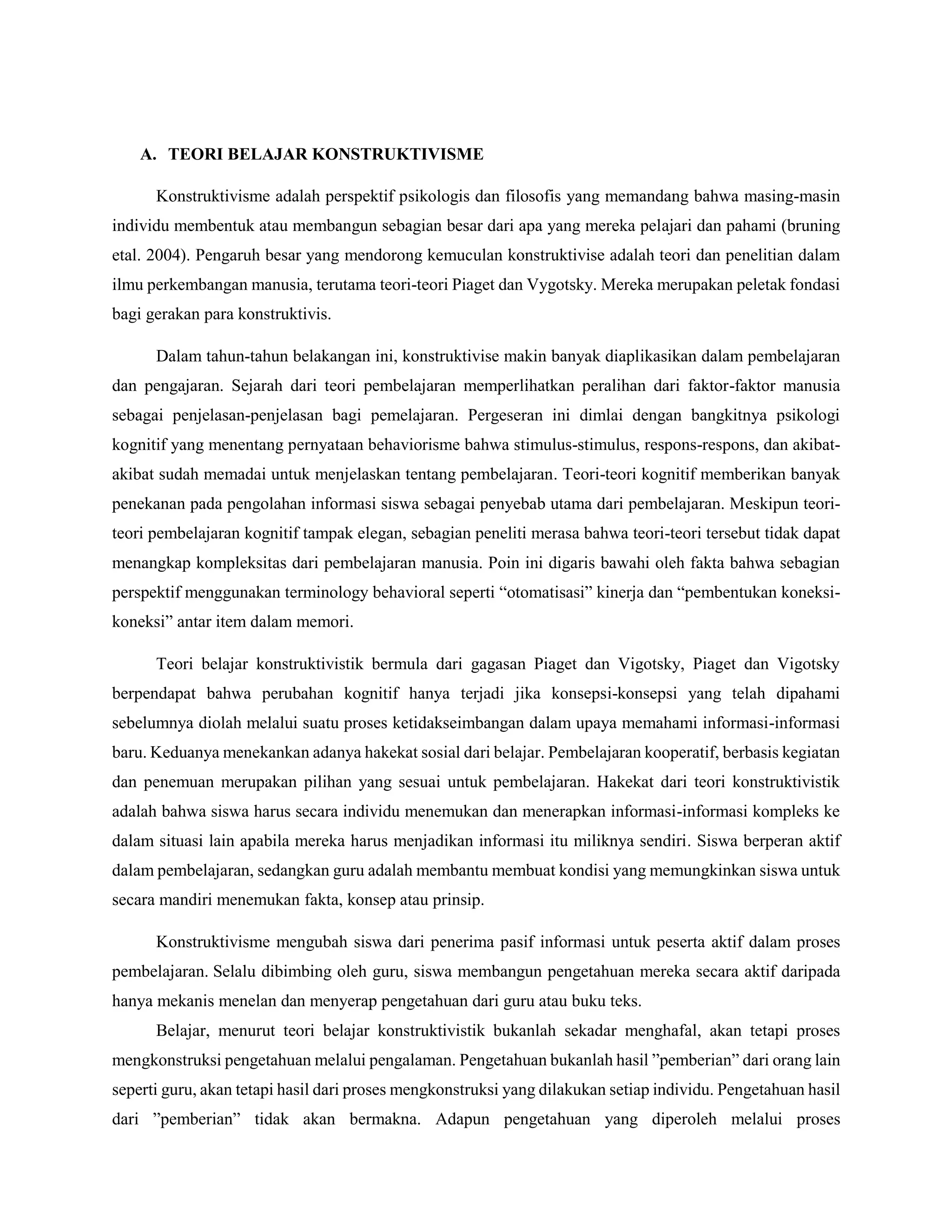 A. TEORI BELAJAR KONSTRUKTIVISME

Konstruktivisme adalah perspektif psikologis dan filosofis yang memandang bahwa masing-masin individu membentuk atau membangun sebagian besar dari apa yang mereka pelajari dan pahami (bruning etal. 2004). Pengaruh besar yang mendorong kemuculan konstruktivise adalah teori dan penelitian dalam ilmu perkembangan manusia, terutama teori-teori Piaget dan Vygotsky. Mereka merupakan peletak fondasi bagi gerakan para konstruktivis.

Dalam tahun-tahun belakangan ini, konstruktivise makin banyak diaplikasikan dalam pembelajaran dan pengajaran. Sejarah dari teori pembelajaran memperlihatkan peralihan dari faktor-faktor manusia sebagai penjelasan-penjelasan bagi pemelajaran. Pergeseran ini dimlai dengan bangkitnya psikologi kognitif yang menentang pernyataan behaviorisme bahwa stimulus-stimulus, respons-respons, dan akibat-akibat sudah memadai untuk menjelaskan tentang pembelajaran. Teori-teori kognitif memberikan banyak penekanan pada pengolahan informasi siswa sebagai penyebab utama dari pembelajaran. Meskipun teori-teori pembelajaran kognitif tampak elegan, sebagian peneliti merasa bahwa teori-teori tersebut tidak dapat menangkap kompleksitas dari pembelajaran manusia. Poin ini digaris bawahi oleh fakta bahwa sebagian perspektif menggunakan terminology behavioral seperti “otomatisasi” kinerja dan “pembentukan koneksi-koneksi” antar item dalam memori.

Teori belajar konstruktivistik bermula dari gagasan Piaget dan Vigotsky, Piaget dan Vigotsky berpendapat bahwa perubahan kognitif hanya terjadi jika konsepsi-konsepsi yang telah dipahami sebelumnya diolah melalui suatu proses ketidakseimbangan dalam upaya memahami informasi-informasi baru. Keduanya menekankan adanya hakekat sosial dari belajar. Pembelajaran kooperatif, berbasis kegiatan dan penemuan merupakan pilihan yang sesuai untuk pembelajaran. Hakekat dari teori konstruktivistik adalah bahwa siswa harus secara individu menemukan dan menerapkan informasi-informasi kompleks ke dalam situasi lain apabila mereka harus menjadikan informasi itu miliknya sendiri. Siswa berperan aktif dalam pembelajaran, sedangkan guru adalah membantu membuat kondisi yang memungkinkan siswa untuk secara mandiri menemukan fakta, konsep atau prinsip.

Konstruktivisme mengubah siswa dari penerima pasif informasi untuk peserta aktif dalam proses pembelajaran. Selalu dibimbing oleh guru, siswa membangun pengetahuan mereka secara aktif daripada hanya mekanis menelan dan menyerap pengetahuan dari guru atau buku teks.

Belajar, menurut teori belajar konstruktivistik bukanlah sekadar menghafal, akan tetapi proses mengkonstruksi pengetahuan melalui pengalaman. Pengetahuan bukanlah hasil ”pemberian” dari orang lain seperti guru, akan tetapi hasil dari proses mengkonstruksi yang dilakukan setiap individu. Pengetahuan hasil dari ”pemberian” tidak akan bermakna. Adapun pengetahuan yang diperoleh melalui proses